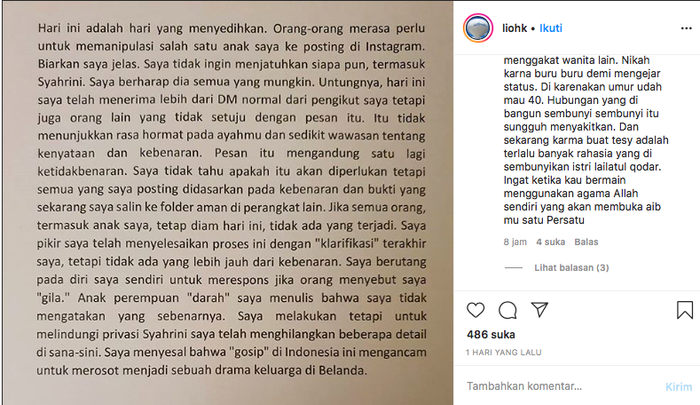 Hari ini adalah hari yang menyedihkan. Orang-orang merasa perlu untuk memanipulasi salah satu anak saya ke posting di Instagram. Biarkan saya jelas. Saya tidak ingin menjatuhkan siapa pun, termasuk Syahrini. Saya berharap dia semua yang mungkin. Untungnya, hari ini saya telah menerima lebih dari DM normal dari pengikut saya tetapi juga orang lain yang tidak setuju dengan pesan itu. Itu tidak menunjukkan rasa hormat pada ayahmu dan sedikit wawasan tentang kenyataan dan kebenaran. Pesan itu mengandung satu lagi ketidakbenaran. Saya tidak tahu apakah itu akan diperlukan tetapi semua yang saya posting didasarkan pada kebenaran dan bukti yang sekarang saya salin ke folder aman di perangkat lain. Jika semua orang, termasuk anak saya, tetap diam hari ini, tidak ada yang terjadi. Saya pikir saya telah menyelesaikan proses ini dengan "klarifikasi" terakhir saya, tetapi tidak ada yang lebih jauh dari kebenaran. Saya berutang pada diri saya sendiri untuk merespons jika orang menyebut saya "gila." Anak perempuan "darah" saya menulis bahwa saya tidak mengatakan yang sebenarnya. Saya melakukan tetapi untuk melindungi privasi Syahrini saya telah menghilangkan beberapa detail di sana-sini. Saya menyesal bahwa "gosip" di Indonesia ini mengancam untuk merosot menjadi sebuah drama keluarga di Belanda.

liohk • Ikuti

menggakat wanita lain. Nikah karna buru buru demi mengejar status. Di karenakan umur udah mau 40. Hubungan yang di bangun sembunyi sembunyi itu sungguh menyakitkan. Dan sekarang karma buat tesy adalah terlalu banyak rahasia yang di sembunyikan istri lailatul qodar. Ingat ketika kau bermain menggunakan agama Allah sendiri yang akan membuka aib mu satu Persatu

8 jam 4 suka Balas

Lihat balasan (3)

486 suka

1 HARI YANG LALU

Tambahkan komentar...

Kirim